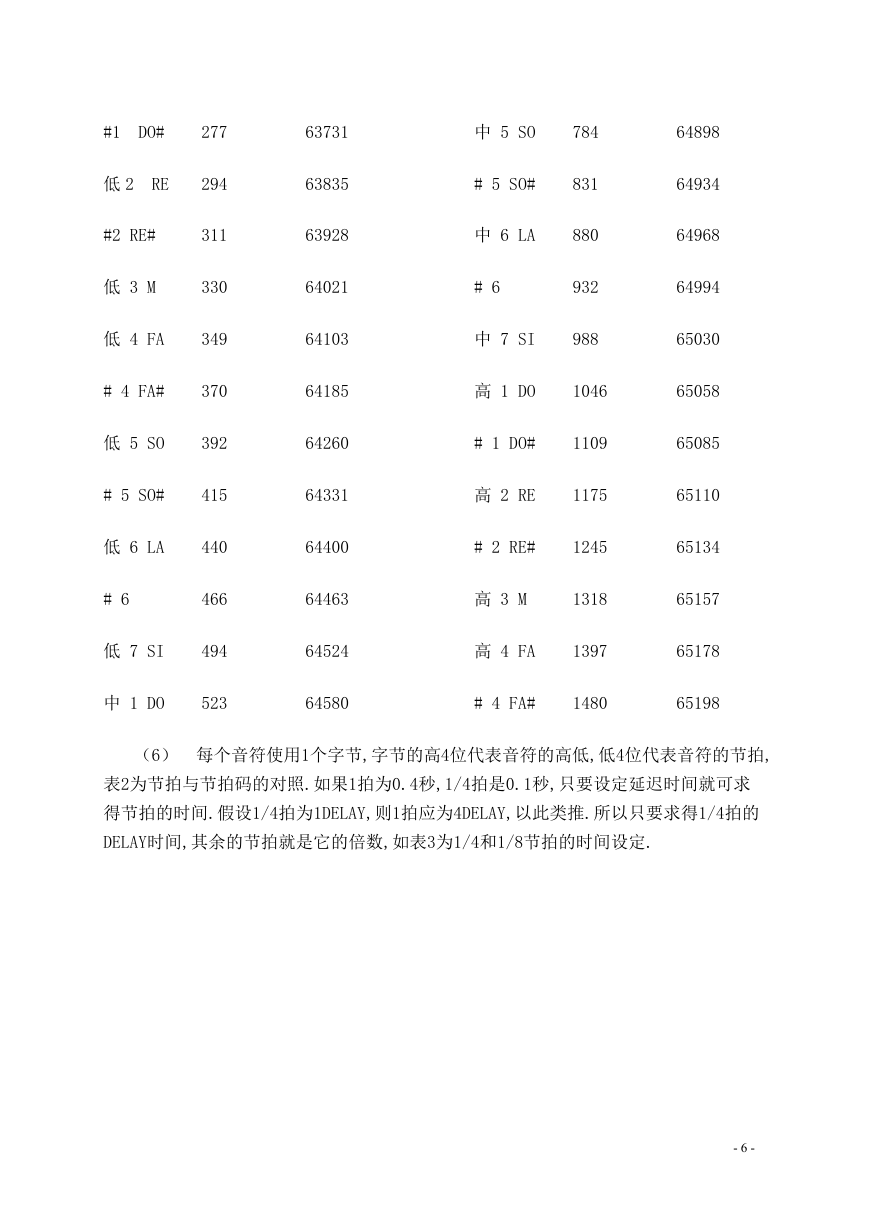 | | | | | | |
|---|---|---|---|---|---|
| #1 DO# | 277 | 63731 | 中 5 SO | 784 | 64898 |
| 低 2 RE | 294 | 63835 | # 5 SO# | 831 | 64934 |
| #2 RE# | 311 | 63928 | 中 6 LA | 880 | 64968 |
| 低 3 M | 330 | 64021 | # 6 | 932 | 64994 |
| 低 4 FA | 349 | 64103 | 中 7 SI | 988 | 65030 |
| # 4 FA# | 370 | 64185 | 高 1 DO | 1046 | 65058 |
| 低 5 SO | 392 | 64260 | # 1 DO# | 1109 | 65085 |
| # 5 SO# | 415 | 64331 | 高 2 RE | 1175 | 65110 |
| 低 6 LA | 440 | 64400 | # 2 RE# | 1245 | 65134 |
| # 6 | 466 | 64463 | 高 3 M | 1318 | 65157 |
| 低 7 SI | 494 | 64524 | 高 4 FA | 1397 | 65178 |
| 中 1 DO | 523 | 64580 | # 4 FA# | 1480 | 65198 |

（6） 每个音符使用1个字节,字节的高4位代表音符的高低,低4位代表音符的节拍,表2为节拍与节拍码的对照.如果1拍为0.4秒,1/4拍是0.1秒,只要设定延迟时间就可求得节拍的时间.假设1/4拍为1DELAY,则1拍应为4DELAY,以此类推.所以只要求得1/4拍的DELAY时间,其余的节拍就是它的倍数,如表3为1/4和1/8节拍的时间设定.

- 6 -